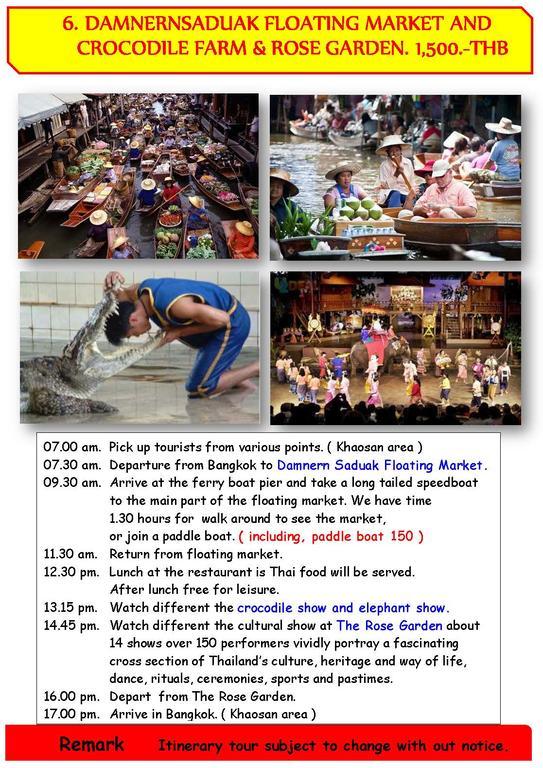 6. DAMNERNSADUAK FLOATING MARKET AND CROCODILE FARM & ROSE GARDEN. 1,500.-THB

07.00 am. Pick up tourists from various points. ( Khaosan area )
07.30 am. Departure from Bangkok to Damnern Saduak Floating Market.
09.30 am. Arrive at the ferry boat pier and take a long tailed speedboat to the main part of the floating market. We have time 1.30 hours for walk around to see the market, or join a paddle boat. ( including, paddle boat 150 )
11.30 am. Return from floating market.
12.30 pm. Lunch at the restaurant is Thai food will be served. After lunch free for leisure.
13.15 pm. Watch different the crocodile show and elephant show.
14.45 pm. Watch different the cultural show at The Rose Garden about 14 shows over 150 performers vividly portray a fascinating cross section of Thailand's culture, heritage and way of life, dance, rituals, ceremonies, sports and pastimes.
16.00 pm. Depart from The Rose Garden.
17.00 pm. Arrive in Bangkok. ( Khaosan area )

Remark Itinerary tour subject to change with out notice.